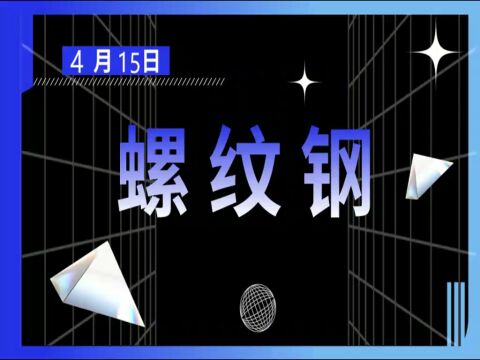 4 月15日

螺纹钢